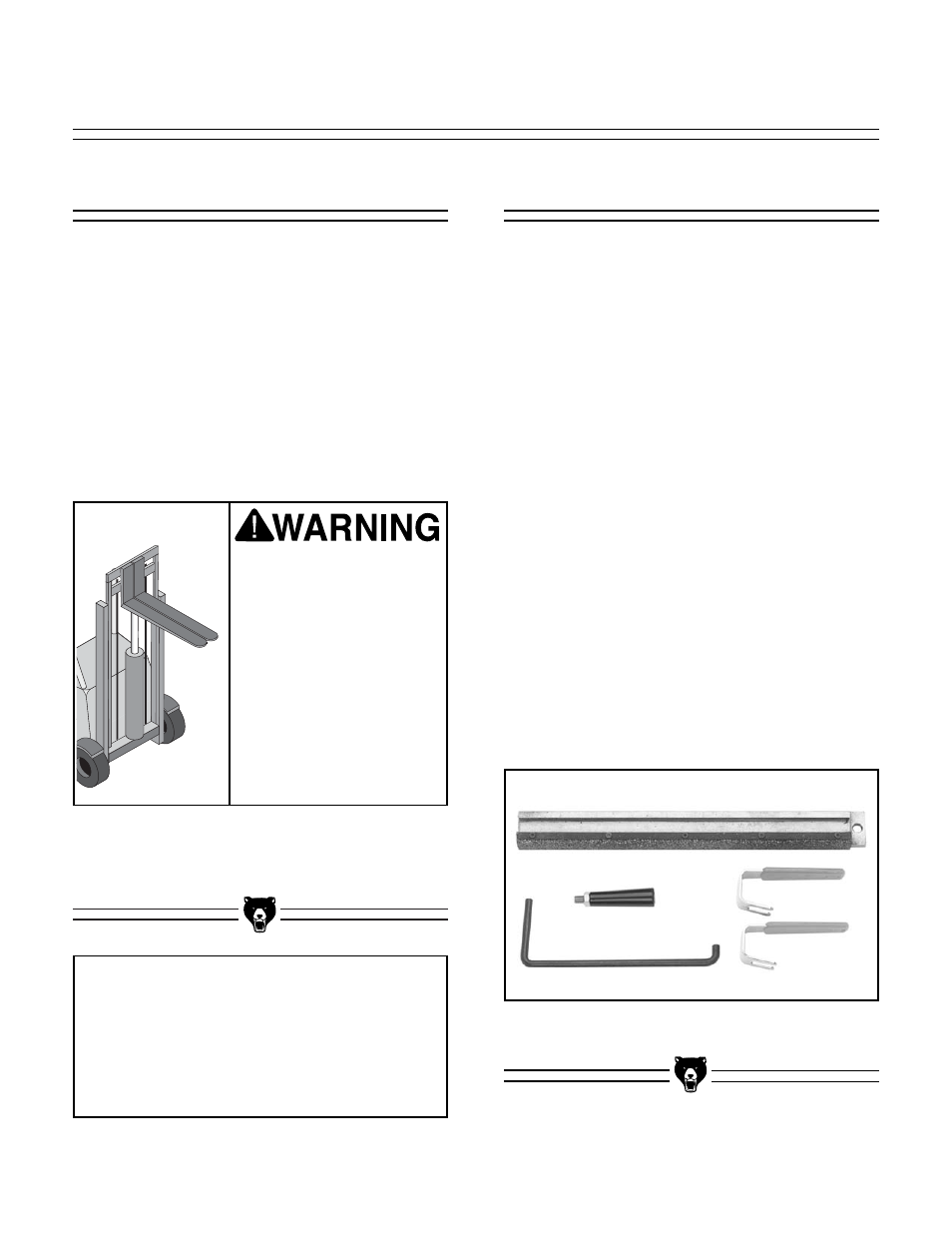 WARNING